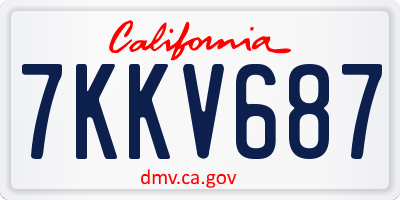 California

7KKV687

dmv.ca.gov